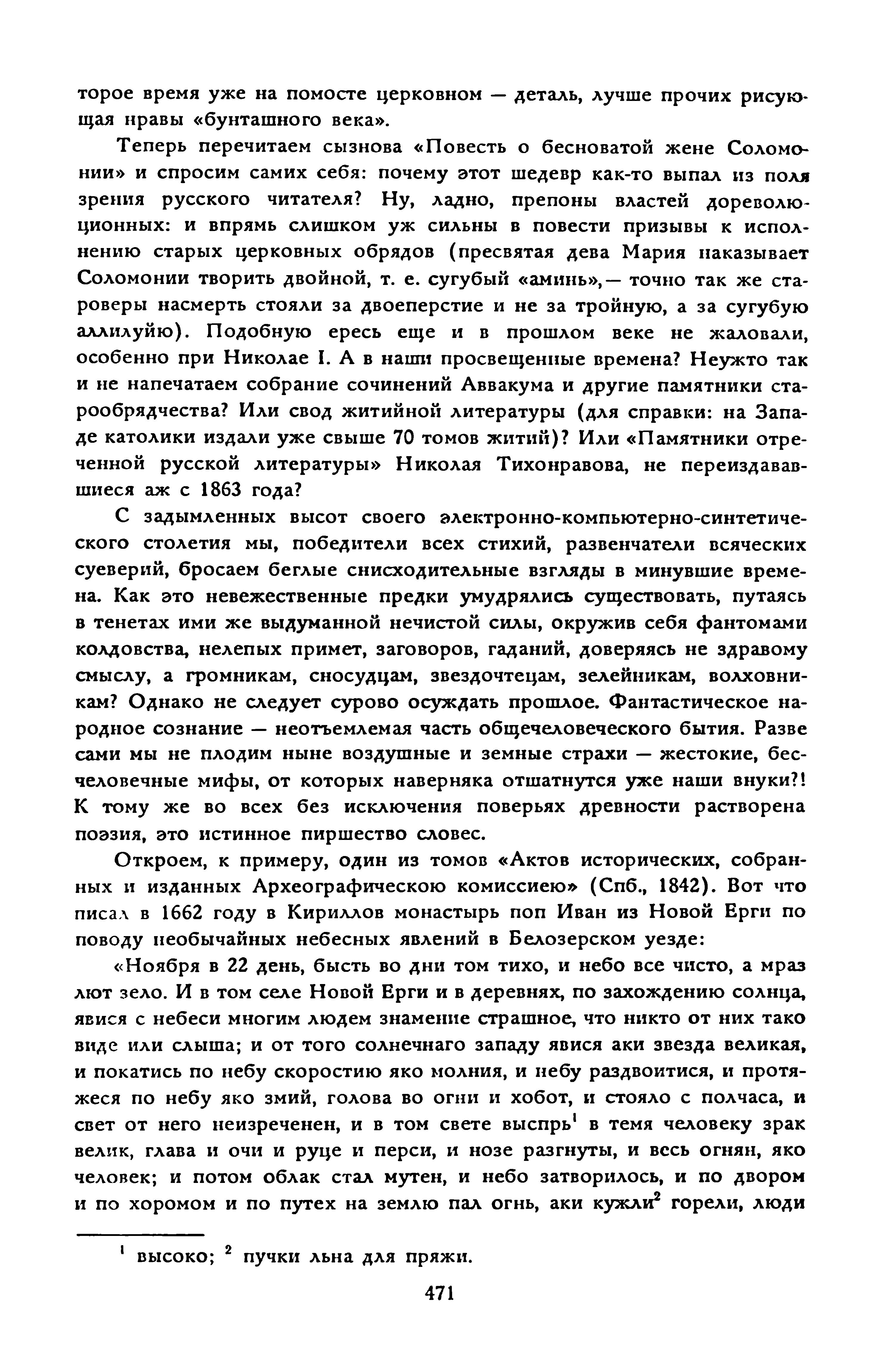 торое время уже на помосте церковном — деталь, лучше прочих рисующая нравы «бунташного века».

Теперь перечитаем сызнова «Повесть о бесноватой жене Соломонии» и спросим самих себя: почему этот шедевр как-то выпал из поля зрения русского читателя? Ну, ладно, препоны властей дореволюционных: и впрямь слишком уж сильны в повести призывы к исполнению старых церковных обрядов (пресвятая дева Мария наказывает Соломонии творить двойной, т. е. сугубый «аминь»,— точно так же староверы насмерть стояли за двоеперстие и не за тройную, а за сугубую аллилуйю). Подобную ересь еще и в прошлом веке не жаловали, особенно при Николае I. А в наши просвещенные времена? Неужто так и не напечатаем собрание сочинений Аввакума и другие памятники старообрядчества? Или свод житийной литературы (для справки: на Западе католики издали уже свыше 70 томов житий)? Или «Памятники отреченной русской литературы» Николая Тихонравова, не переиздававшиеся аж с 1863 года?

С задымленных высот своего электронно-компьютерно-синтетического столетия мы, победители всех стихий, развенчатели всяческих суеверий, бросаем беглые снисходительные взгляды в минувшие времена. Как это невежественные предки умудрялись существовать, путаясь в тенетах ими же выдуманной нечистой силы, окружив себя фантомами колдовства, нелепых примет, заговоров, гаданий, доверяясь не здравому смыслу, а громникам, сносудцам, звездочтецам, зелейникам, волховникам? Однако не следует сурово осуждать прошлое. Фантастическое народное сознание — неотъемлемая часть общечеловеческого бытия. Разве сами мы не плодим ныне воздушные и земные страхи — жестокие, бесчеловечные мифы, от которых наверняка отшатнутся уже наши внуки?! К тому же во всех без исключения поверьях древности растворена поэзия, это истинное пиршество словес.

Откроем, к примеру, один из томов «Актов исторических, собранных и изданных Археографическою комиссиею» (Спб., 1842). Вот что писал в 1662 году в Кириллов монастырь поп Иван из Новой Ерги по поводу необычайных небесных явлений в Белозерском уезде:

«Ноября в 22 день, бысть во дни том тихо, и небо все чисто, а мраз лют зело. И в том селе Новой Ерги и в деревнях, по захождению солнца, явися с небеси многим людем знамение страшное, что никто от них тако виде или слыша; и от того солнечнаго западу явися аки звезда великая, и покатись по небу скоростию яко молния, и небу раздвоитися, и протяжеся по небу яко змий, голова во огни и хобот, и стояло с полчаса, и свет от него неизреченен, и в том свете выспрь$^1$ в темя человеку зрак велик, глава и очи и руце и перси, и нозе разгнуты, и весь огнян, яко человек; и потом облак стал мутен, и небо затворилось, и по двором и по хоромом и по путех на землю пал огнь, аки кужли$^2$ горели, люди

$^1$ высоко; $^2$ пучки льна для пряжи.

471